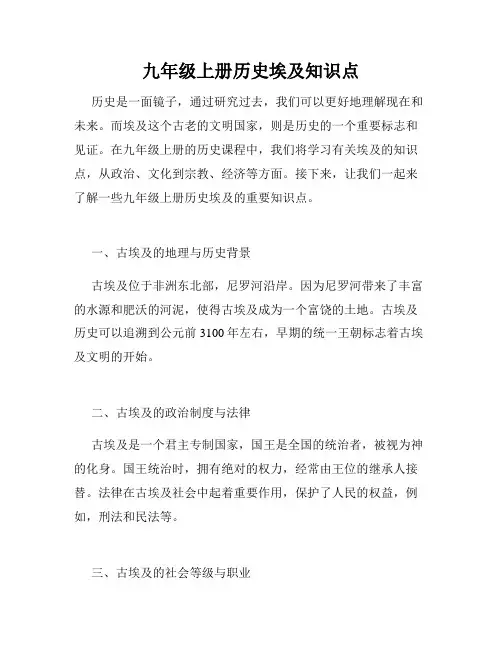 九年级上册历史埃及知识点

历史是一面镜子，通过研究过去，我们可以更好地理解现在和未来。而埃及这个古老的文明国家，则是历史的一个重要标志和见证。在九年级上册的历史课程中，我们将学习有关埃及的知识点，从政治、文化到宗教、经济等方面。接下来，让我们一起来了解一些九年级上册历史埃及的重要知识点。

一、古埃及的地理与历史背景

古埃及位于非洲东北部，尼罗河沿岸。因为尼罗河带来了丰富的水源和肥沃的河泥，使得古埃及成为一个富饶的土地。古埃及历史可以追溯到公元前 3100 年左右，早期的统一王朝标志着古埃及文明的开始。

二、古埃及的政治制度与法律

古埃及是一个君主专制国家，国王是全国的统治者，被视为神的化身。国王统治时，拥有绝对的权力，经常由王位的继承人接替。法律在古埃及社会中起着重要作用，保护了人民的权益，例如，刑法和民法等。

三、古埃及的社会等级与职业